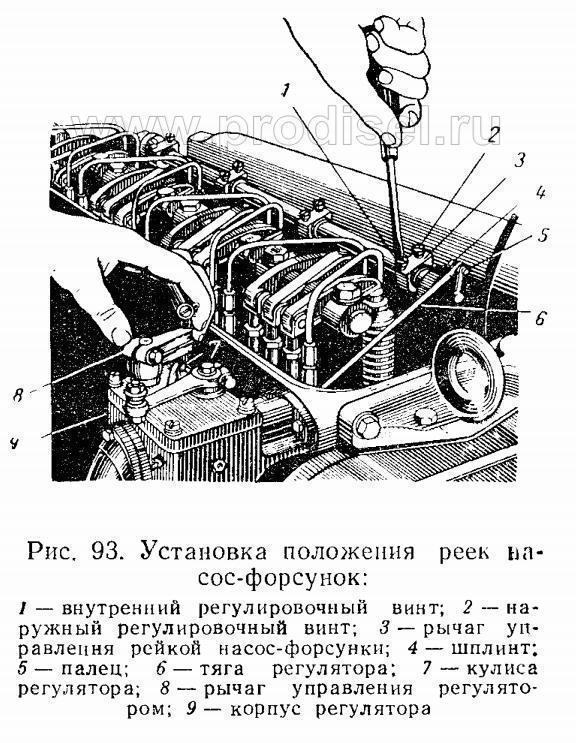 www.prodisel.ru

1
2
3
4
5
6
7
8
9

Рис. 93. Установка положения реек насос-форсунок:

1 — внутренний регулировочный винт; 2 — наружный регулировочный винт; 3 — рычаг управления рейкой насос-форсунки; 4 — шплинт; 5 — палец; 6 — тяга регулятора; 7 — кулиса регулятора; 8 — рычаг управления регулятором; 9 — корпус регулятора